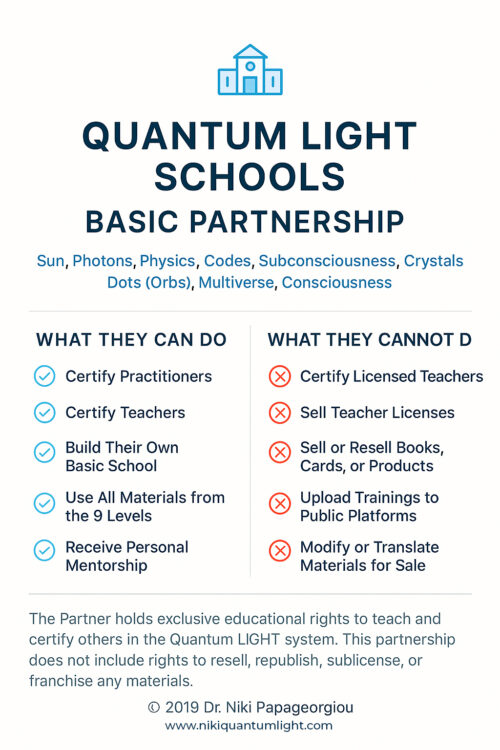 QUANTUM LIGHT SCHOOLS

BASIC PARTNERSHIP

Sun, Photons, Physics, Codes, Subconsciousness, Crystals Dots (Orbs), Multiverse, Consciousness

WHAT THEY CAN DO

Certify Practitioners

Certify Teachers

Build Their Own Basic School

Use All Materials from the 9 Levels

Receive Personal Mentorship

WHAT THEY CANNOT D

Certify Licensed Teachers

Sell Teacher Licenses

Sell or Resell Books, Cards, or Products

Upload Trainings to Public Platforms

Modify or Translate Materials for Sale

The Partner holds exclusive educational rights to teach and certify others in the Quantum LIGHT system. This partnership does not include rights to resell, republish, sublicense, or franchise any materials.

© 2019 Dr. Niki Papageorgiou
www.nikiquantumlight.com